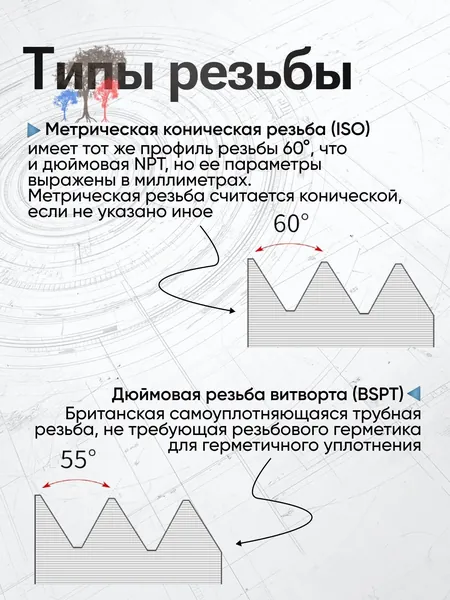 Типы резьбы

Метрическая коническая резьба (ISO) имеет тот же профиль резьбы 60°, что и дюймовая NPT, но ее параметры выражены в миллиметрах. Метрическая резьба считается конической, если не указано иное

60°

Дюймовая резьба витворта (BSPT)
Британская самоуплотняющаяся трубная резьба, не требующая резьбового герметика для герметичного уплотнения

55°